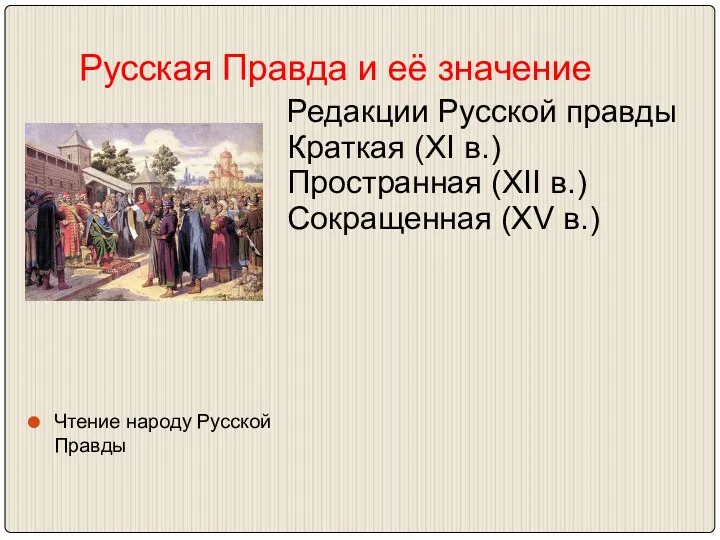 Русская Правда и её значение

Редакции Русской правды
Краткая (XI в.)
Пространная (XII в.)
Сокращенная (XV в.)

Чтение народу Русской Правды